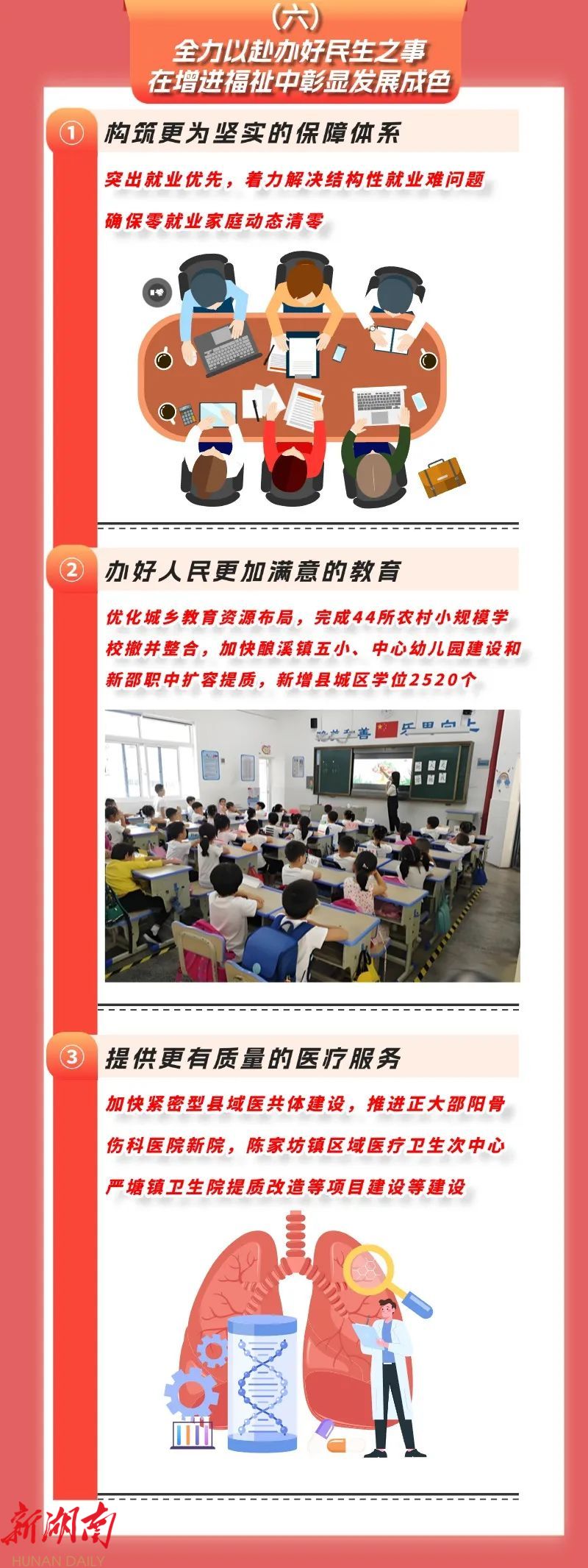 （六）
全力以赴办好民生之事
在增进福祉中彰显发展成色

① 构筑更为坚实的保障体系

突出就业优先，着力解决结构性就业难问题

确保零就业家庭动态清零

② 办好人民更加满意的教育

优化城乡教育资源布局，完成44所农村小规模学校撤并整合，加快酿溪镇五小、中心幼儿园建设和新邵职中扩容提质，新增县城区学位2520个

③ 提供更有质量的医疗服务

加快紧密型县域医共体建设，推进正大邵阳骨伤科医院新院，陈家坊镇区域医疗卫生次中心

严塘镇卫生院提质改造等项目建设等建设

新湖南
HUNAN DAILY